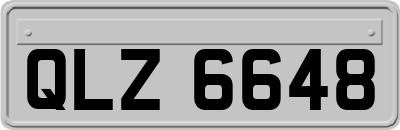 QLZ 6648